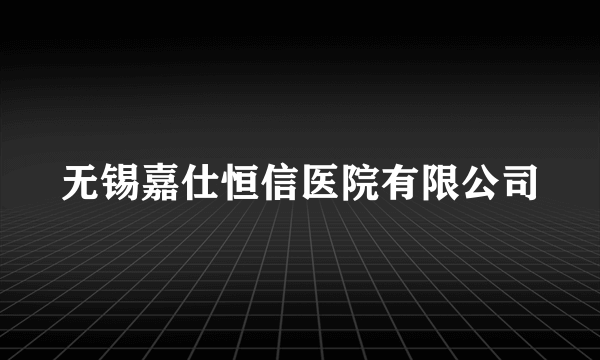 无锡嘉仕恒信医院有限公司